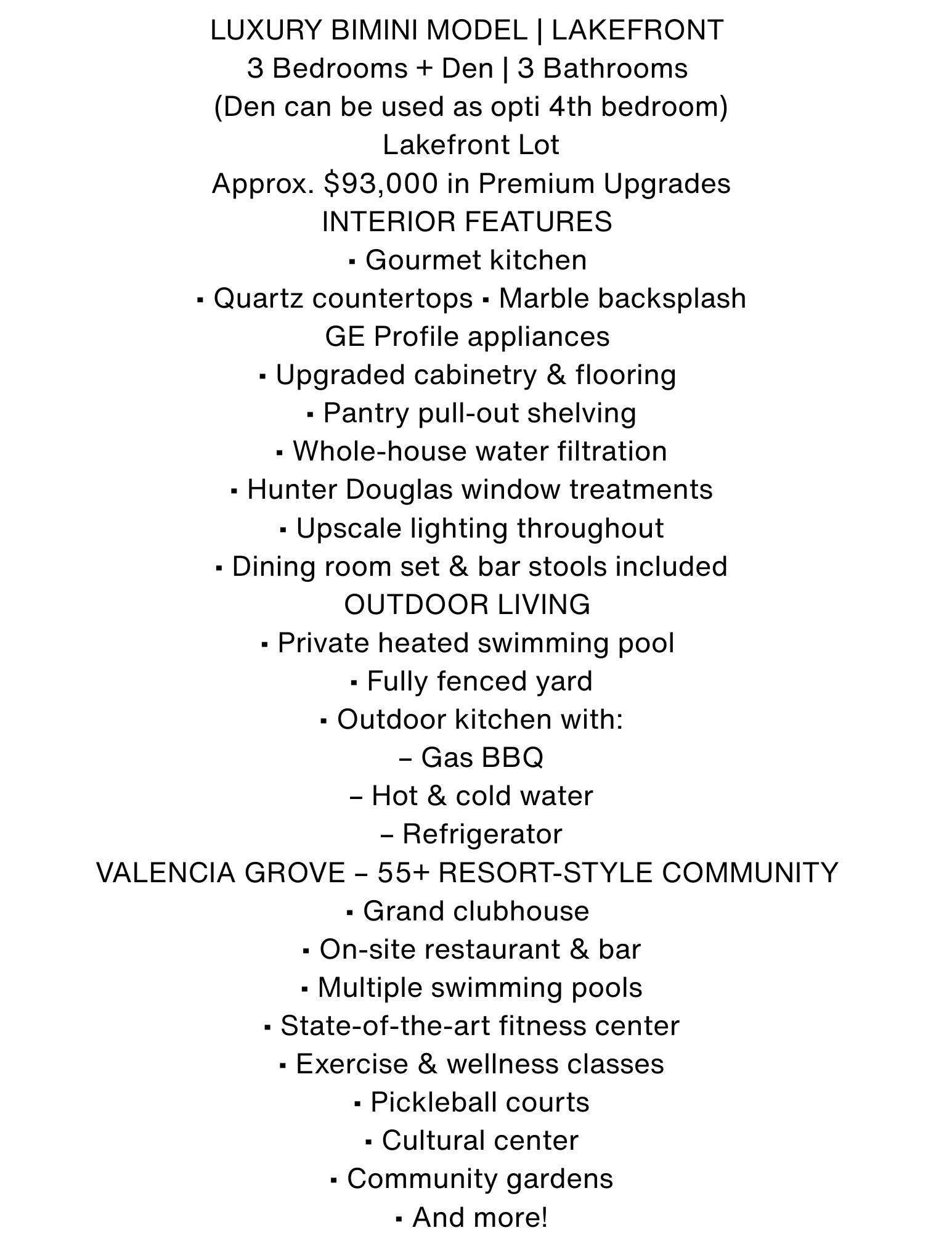 LUXURY BIMINI MODEL | LAKEFRONT
3 Bedrooms + Den | 3 Bathrooms
(Den can be used as opti 4th bedroom)
Lakefront Lot
Approx. $93,000 in Premium Upgrades
INTERIOR FEATURES
▪ Gourmet kitchen
▪ Quartz countertops ▪ Marble backsplash
GE Profile appliances
▪ Upgraded cabinetry & flooring
▪ Pantry pull-out shelving
▪ Whole-house water filtration
▪ Hunter Douglas window treatments
▪ Upscale lighting throughout
▪ Dining room set & bar stools included
OUTDOOR LIVING
▪ Private heated swimming pool
▪ Fully fenced yard
▪ Outdoor kitchen with:
– Gas BBQ
– Hot & cold water
– Refrigerator
VALENCIA GROVE – 55+ RESORT-STYLE COMMUNITY
▪ Grand clubhouse
▪ On-site restaurant & bar
▪ Multiple swimming pools
▪ State-of-the-art fitness center
▪ Exercise & wellness classes
▪ Pickleball courts
▪ Cultural center
▪ Community gardens
▪ And more!